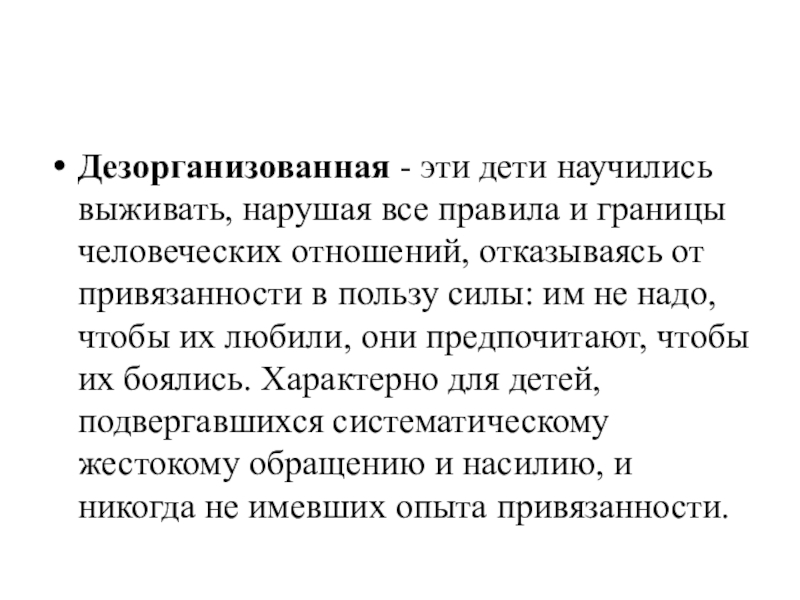 • Дезорганизованная - эти дети научились выживать, нарушая все правила и границы человеческих отношений, отказываясь от привязанности в пользу силы: им не надо, чтобы их любили, они предпочитают, чтобы их боялись. Характерно для детей, подвергавшихся систематическому жестокому обращению и насилию, и никогда не имевших опыта привязанности.